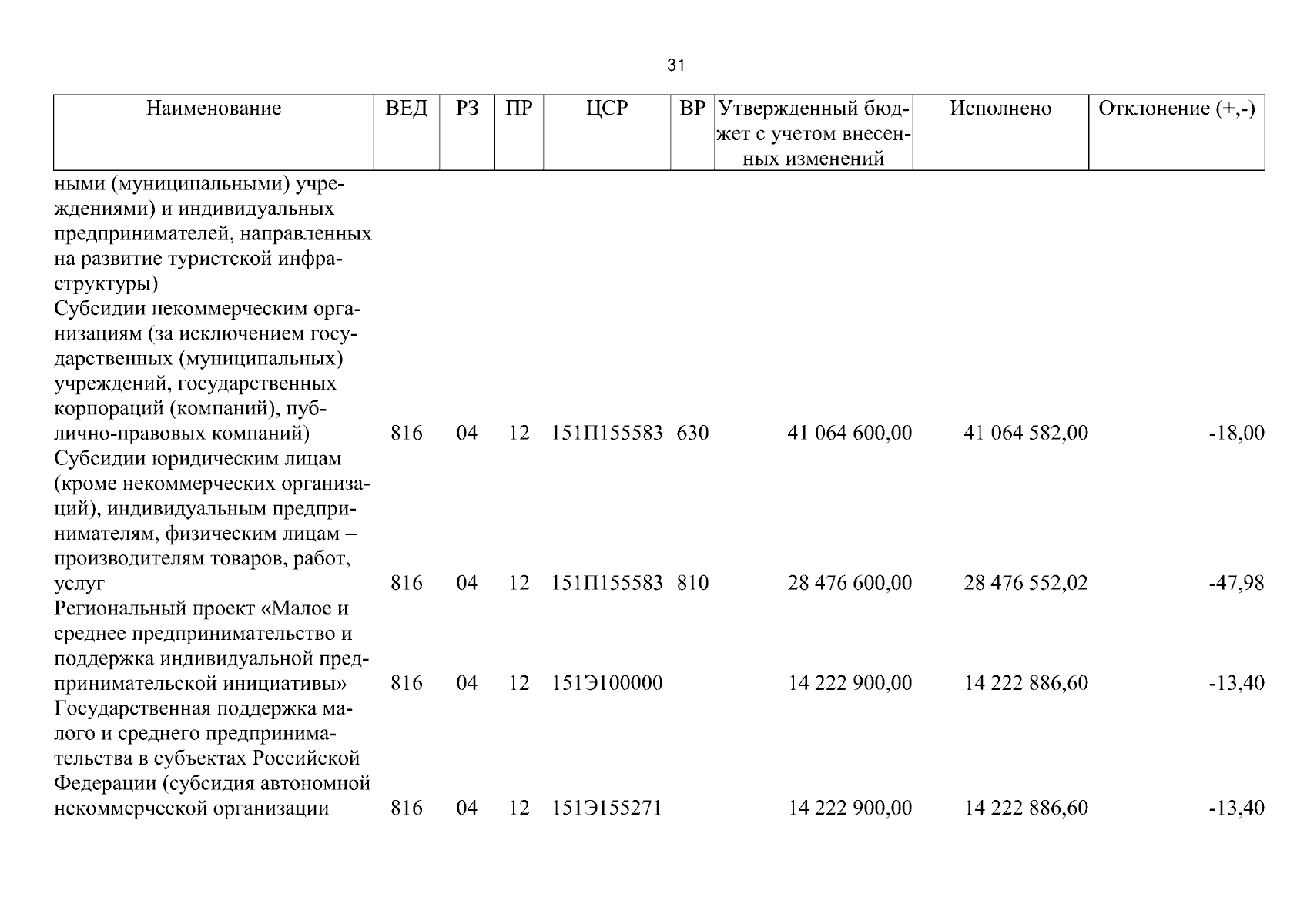 31

| Наименование | ВЕД | РЗ | ПР | ЦСР | ВР | Утвержденный бюджет с учетом внесенных изменений | Исполнено | Отклонение (+,-) |
|---|---|---|---|---|---|---|---|---|
| ными (муниципальными) учреждениями) и индивидуальных предпринимателей, направленных на развитие туристской инфраструктуры) | | | | | | | | |
| Субсидии некоммерческим организациям (за исключением государственных (муниципальных) учреждений, государственных корпораций (компаний), публично-правовых компаний) | 816 | 04 | 12 | 151П155583 | 630 | 41 064 600,00 | 41 064 582,00 | -18,00 |
| Субсидии юридическим лицам (кроме некоммерческих организаций), индивидуальным предпринимателям, физическим лицам – производителям товаров, работ, услуг | 816 | 04 | 12 | 151П155583 | 810 | 28 476 600,00 | 28 476 552,02 | -47,98 |
| Региональный проект «Малое и среднее предпринимательство и поддержка индивидуальной предпринимательской инициативы» | 816 | 04 | 12 | 151Э100000 | | 14 222 900,00 | 14 222 886,60 | -13,40 |
| Государственная поддержка малого и среднего предпринимательства в субъектах Российской Федерации (субсидия автономной некоммерческой организации | 816 | 04 | 12 | 151Э155271 | | 14 222 900,00 | 14 222 886,60 | -13,40 |